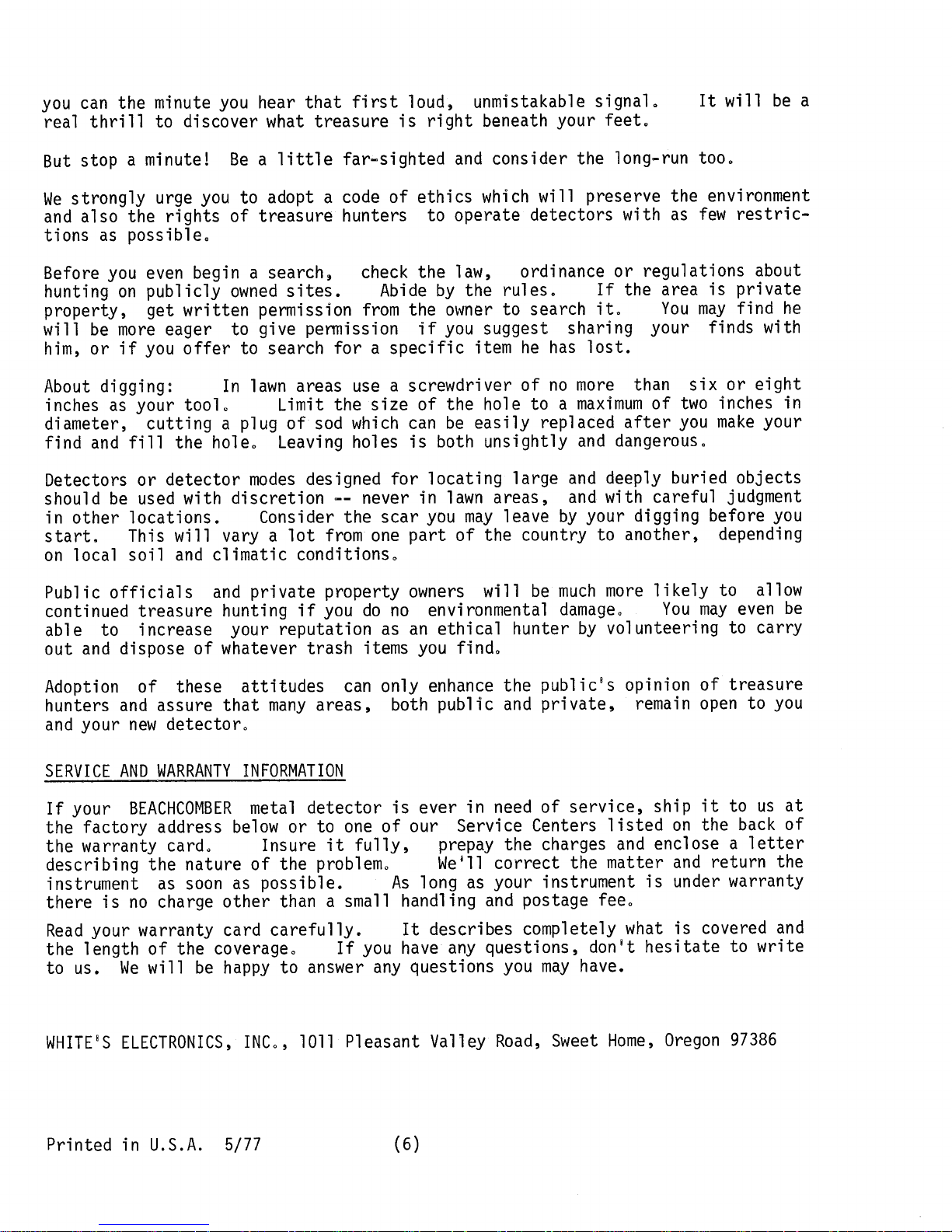 you can the minute you hear that first loud, unmistakable signal. It will be a real thrill to discover what treasure is right beneath your feet.

But stop a minute! Be a little far-sighted and consider the long-run too.

We strongly urge you to adopt a code of ethics which will preserve the environment and also the rights of treasure hunters to operate detectors with as few restrictions as possible.

Before you even begin a search, check the law, ordinance or regulations about hunting on publicly owned sites. Abide by the rules. If the area is private property, get written permission from the owner to search it. You may find he will be more eager to give permission if you suggest sharing your finds with him, or if you offer to search for a specific item he has lost.

About digging: In lawn areas use a screwdriver of no more than six or eight inches as your tool. Limit the size of the hole to a maximum of two inches in diameter, cutting a plug of sod which can be easily replaced after you make your find and fill the hole. Leaving holes is both unsightly and dangerous.

Detectors or detector modes designed for locating large and deeply buried objects should be used with discretion -- never in lawn areas, and with careful judgment in other locations. Consider the scar you may leave by your digging before you start. This will vary a lot from one part of the country to another, depending on local soil and climatic conditions.

Public officials and private property owners will be much more likely to allow continued treasure hunting if you do no environmental damage. You may even be able to increase your reputation as an ethical hunter by volunteering to carry out and dispose of whatever trash items you find.

Adoption of these attitudes can only enhance the public's opinion of treasure hunters and assure that many areas, both public and private, remain open to you and your new detector.

SERVICE AND WARRANTY INFORMATION

If your BEACHCOMBER metal detector is ever in need of service, ship it to us at the factory address below or to one of our Service Centers listed on the back of the warranty card. Insure it fully, prepay the charges and enclose a letter describing the nature of the problem. We'll correct the matter and return the instrument as soon as possible. As long as your instrument is under warranty there is no charge other than a small handling and postage fee.

Read your warranty card carefully. It describes completely what is covered and the length of the coverage. If you have any questions, don't hesitate to write to us. We will be happy to answer any questions you may have.

WHITE'S ELECTRONICS, INC., 1011 Pleasant Valley Road, Sweet Home, Oregon 97386

Printed in U.S.A. 5/77 (6)